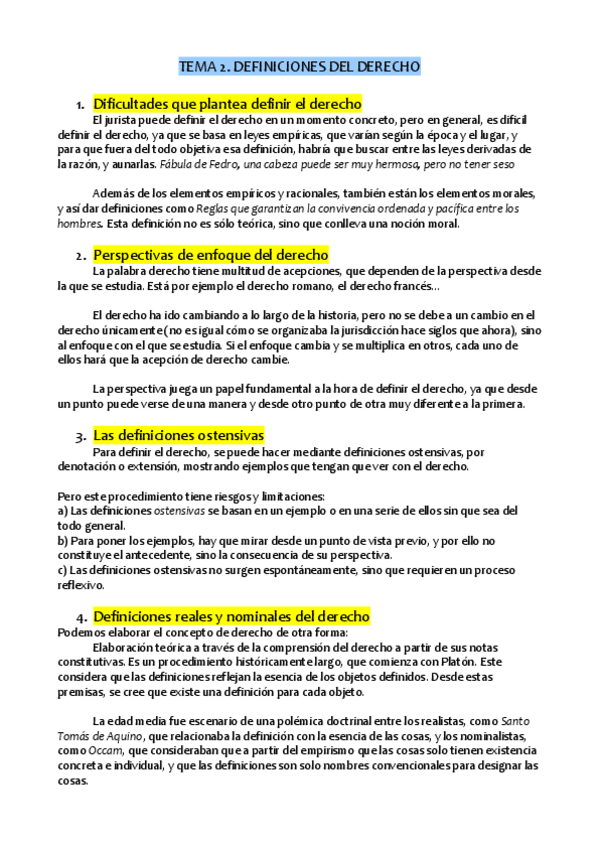 TEMA 2. DEFINICIONES DEL DERECHO

1. Dificultades que plantea definir el derecho

El jurista puede definir el derecho en un momento concreto, pero en general, es difícil definir el derecho, ya que se basa en leyes empíricas, que varían según la época y el lugar, y para que fuera del todo objetiva esa definición, habría que buscar entre las leyes derivadas de la razón, y aunarlas. Fábula de Fedro, una cabeza puede ser muy hermosa, pero no tener seso

Además de los elementos empíricos y racionales, también están los elementos morales, y así dar definiciones como Reglas que garantizan la convivencia ordenada y pacífica entre los hombres. Esta definición no es sólo teórica, sino que conlleva una noción moral.

2. Perspectivas de enfoque del derecho

La palabra derecho tiene multitud de acepciones, que dependen de la perspectiva desde la que se estudia. Está por ejemplo el derecho romano, el derecho francés…

El derecho ha ido cambiando a lo largo de la historia, pero no se debe a un cambio en el derecho únicamente (no es igual cómo se organizaba la jurisdicción hace siglos que ahora), sino al enfoque con el que se estudia. Si el enfoque cambia y se multiplica en otros, cada uno de ellos hará que la acepción de derecho cambie.

La perspectiva juega un papel fundamental a la hora de definir el derecho, ya que desde un punto puede verse de una manera y desde otro punto de otra muy diferente a la primera.

3. Las definiciones ostensivas

Para definir el derecho, se puede hacer mediante definiciones ostensivas, por denotación o extensión, mostrando ejemplos que tengan que ver con el derecho.

Pero este procedimiento tiene riesgos y limitaciones:
a) Las definiciones ostensivas se basan en un ejemplo o en una serie de ellos sin que sea del todo general.
b) Para poner los ejemplos, hay que mirar desde un punto de vista previo, y por ello no constituye el antecedente, sino la consecuencia de su perspectiva.
c) Las definiciones ostensivas no surgen espontáneamente, sino que requieren un proceso reflexivo.

4. Definiciones reales y nominales del derecho

Podemos elaborar el concepto de derecho de otra forma:

Elaboración teórica a través de la comprensión del derecho a partir de sus notas constitutivas. Es un procedimiento históricamente largo, que comienza con Platón. Este considera que las definiciones reflejan la esencia de los objetos definidos. Desde estas premisas, se cree que existe una definición para cada objeto.

La edad media fue escenario de una polémica doctrinal entre los realistas, como Santo Tomás de Aquino, que relacionaba la definición con la esencia de las cosas, y los nominalistas, como Occam, que consideraban que a partir del empirismo que las cosas solo tienen existencia concreta e individual, y que las definiciones son solo nombres convencionales para designar las cosas.